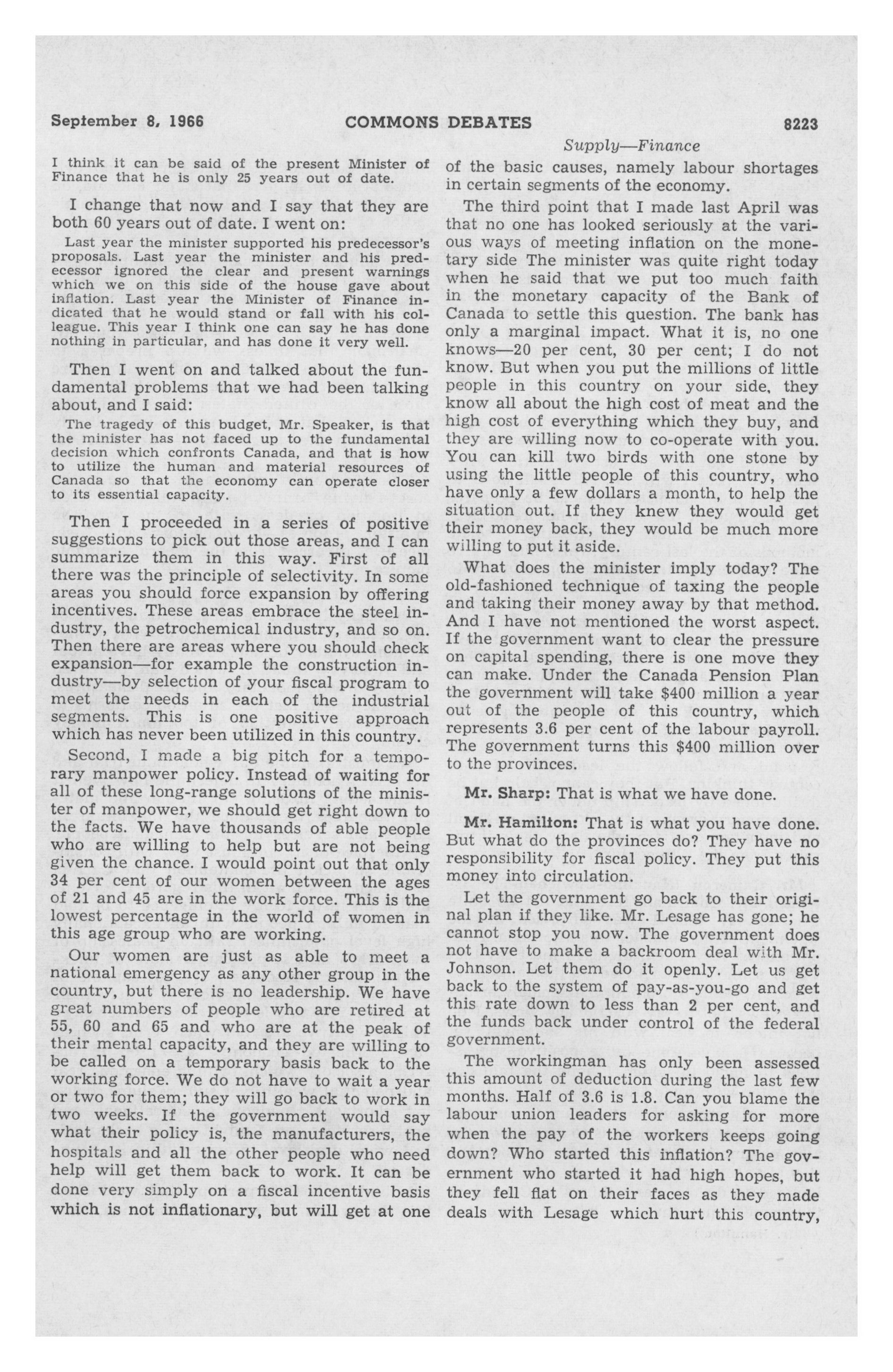 September 8, 1966 COMMONS DEBATES 8223

Supply—Finance

I think it can be said of the present Minister of Finance that he is only 25 years out of date.

I change that now and I say that they are both 60 years out of date. I went on:

Last year the minister supported his predecessor's proposals. Last year the minister and his predecessor ignored the clear and present warnings which we on this side of the house gave about inflation. Last year the Minister of Finance indicated that he would stand or fall with his colleague. This year I think one can say he has done nothing in particular, and has done it very well.

Then I went on and talked about the fundamental problems that we had been talking about, and I said:

The tragedy of this budget, Mr. Speaker, is that the minister has not faced up to the fundamental decision which confronts Canada, and that is how to utilize the human and material resources of Canada so that the economy can operate closer to its essential capacity.

Then I proceeded in a series of positive suggestions to pick out those areas, and I can summarize them in this way. First of all there was the principle of selectivity. In some areas you should force expansion by offering incentives. These areas embrace the steel industry, the petrochemical industry, and so on. Then there are areas where you should check expansion—for example the construction industry—by selection of your fiscal program to meet the needs in each of the industrial segments. This is one positive approach which has never been utilized in this country.

Second, I made a big pitch for a temporary manpower policy. Instead of waiting for all of these long-range solutions of the minister of manpower, we should get right down to the facts. We have thousands of able people who are willing to help but are not being given the chance. I would point out that only 34 per cent of our women between the ages of 21 and 45 are in the work force. This is the lowest percentage in the world of women in this age group who are working.

Our women are just as able to meet a national emergency as any other group in the country, but there is no leadership. We have great numbers of people who are retired at 55, 60 and 65 and who are at the peak of their mental capacity, and they are willing to be called on a temporary basis back to the working force. We do not have to wait a year or two for them; they will go back to work in two weeks. If the government would say what their policy is, the manufacturers, the hospitals and all the other people who need help will get them back to work. It can be done very simply on a fiscal incentive basis which is not inflationary, but will get at one of the basic causes, namely labour shortages in certain segments of the economy.

The third point that I made last April was that no one has looked seriously at the various ways of meeting inflation on the monetary side The minister was quite right today when he said that we put too much faith in the monetary capacity of the Bank of Canada to settle this question. The bank has only a marginal impact. What it is, no one knows—20 per cent, 30 per cent; I do not know. But when you put the millions of little people in this country on your side, they know all about the high cost of meat and the high cost of everything which they buy, and they are willing now to co-operate with you. You can kill two birds with one stone by using the little people of this country, who have only a few dollars a month, to help the situation out. If they knew they would get their money back, they would be much more willing to put it aside.

What does the minister imply today? The old-fashioned technique of taxing the people and taking their money away by that method. And I have not mentioned the worst aspect. If the government want to clear the pressure on capital spending, there is one move they can make. Under the Canada Pension Plan the government will take $400 million a year out of the people of this country, which represents 3.6 per cent of the labour payroll. The government turns this $400 million over to the provinces.

Mr. Sharp: That is what we have done.

Mr. Hamilton: That is what you have done. But what do the provinces do? They have no responsibility for fiscal policy. They put this money into circulation.

Let the government go back to their original plan if they like. Mr. Lesage has gone; he cannot stop you now. The government does not have to make a backroom deal with Mr. Johnson. Let them do it openly. Let us get back to the system of pay-as-you-go and get this rate down to less than 2 per cent, and the funds back under control of the federal government.

The workingman has only been assessed this amount of deduction during the last few months. Half of 3.6 is 1.8. Can you blame the labour union leaders for asking for more when the pay of the workers keeps going down? Who started this inflation? The government who started it had high hopes, but they fell flat on their faces as they made deals with Lesage which hurt this country,